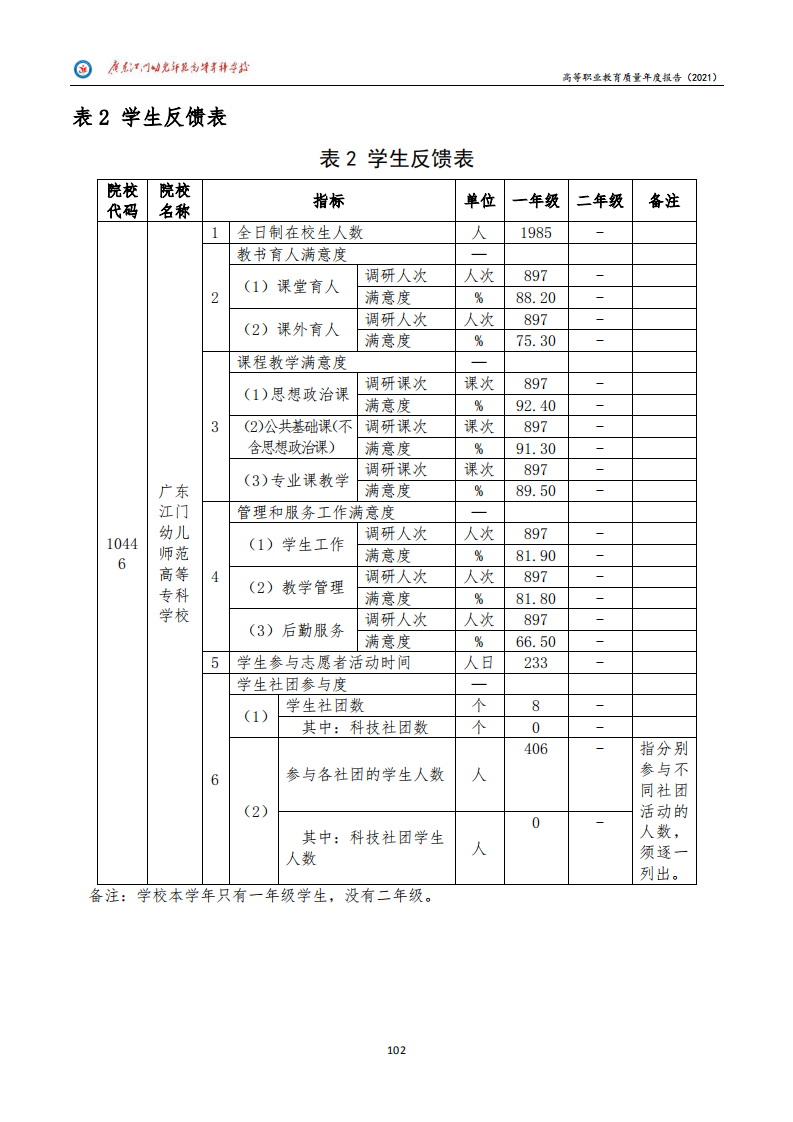 广东江门幼儿师范高等专科学校

高等职业教育质量年度报告（2021）

表 2 学生反馈表

表 2 学生反馈表

| 院校代码 | 院校名称 | 指标 | | | 单位 | 一年级 | 二年级 | 备注 |
|---|---|---|---|---|---|---|---|---|
| 10446 | 广东江门幼儿师范高等专科学校 | 1 | 全日制在校生人数 | | 人 | 1985 | - | |
| | | 2 | 教书育人满意度 | | — | | | |
| | | | （1）课堂育人 | 调研人次 | 人次 | 897 | - | |
| | | | | 满意度 | % | 88.20 | - | |
| | | | （2）课外育人 | 调研人次 | 人次 | 897 | - | |
| | | | | 满意度 | % | 75.30 | - | |
| | | 3 | 课程教学满意度 | | — | | | |
| | | | （1）思想政治课 | 调研课次 | 课次 | 897 | - | |
| | | | | 满意度 | % | 92.40 | - | |
| | | | (2)公共基础课(不含思想政治课) | 调研课次 | 课次 | 897 | - | |
| | | | | 满意度 | % | 91.30 | - | |
| | | | （3）专业课教学 | 调研课次 | 课次 | 897 | - | |
| | | | | 满意度 | % | 89.50 | - | |
| | | 4 | 管理和服务工作满意度 | | — | | | |
| | | | （1）学生工作 | 调研人次 | 人次 | 897 | - | |
| | | | | 满意度 | % | 81.90 | - | |
| | | | （2）教学管理 | 调研人次 | 人次 | 897 | - | |
| | | | | 满意度 | % | 81.80 | - | |
| | | | （3）后勤服务 | 调研人次 | 人次 | 897 | - | |
| | | | | 满意度 | % | 66.50 | - | |
| | | 5 | 学生参与志愿者活动时间 | | 人日 | 233 | - | |
| | | 6 | 学生社团参与度 | | — | | | |
| | | | （1） | 学生社团数 | 个 | 8 | - | |
| | | | | 其中：科技社团数 | 个 | 0 | - | |
| | | | （2） | 参与各社团的学生人数 | 人 | 406 | - | 指分别参与不同社团活动的人数，须逐一列出。 |
| | | | | 其中：科技社团学生人数 | 人 | 0 | - | |

备注：学校本学年只有一年级学生，没有二年级。

102